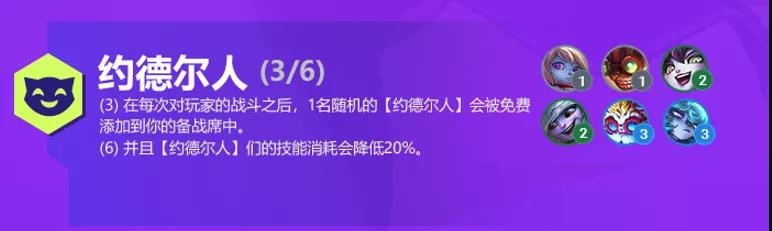 约德尔人 (3/6)

(3) 在每次对玩家的战斗之后，1名随机的【约德尔人】会被免费添加到你的备战席中。
(6) 并且【约德尔人】们的技能消耗会降低20%。

1 1 2
2 3 3